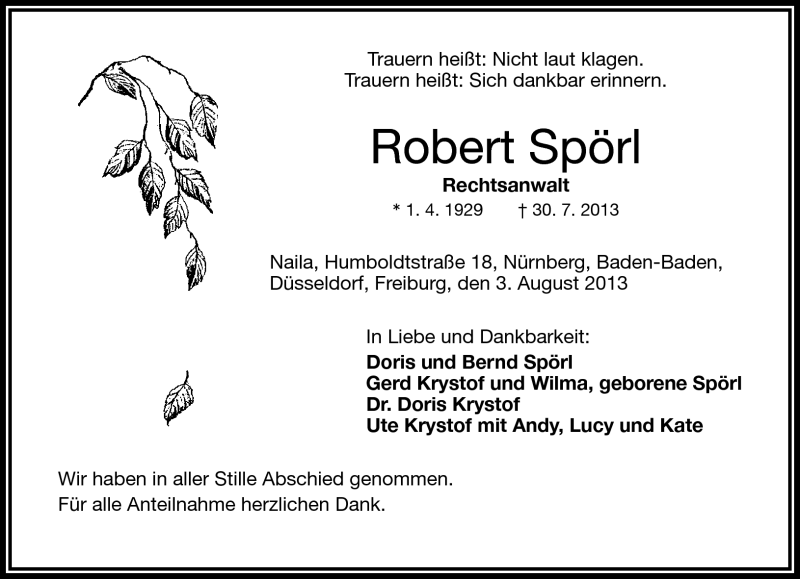 Trauern heißt: Nicht laut klagen.
Trauern heißt: Sich dankbar erinnern.

Robert Spörl

Rechtsanwalt

* 1. 4. 1929 † 30. 7. 2013

Naila, Humboldtstraße 18, Nürnberg, Baden-Baden, Düsseldorf, Freiburg, den 3. August 2013

In Liebe und Dankbarkeit:
Doris und Bernd Spörl
Gerd Krystof und Wilma, geborene Spörl
Dr. Doris Krystof
Ute Krystof mit Andy, Lucy und Kate

Wir haben in aller Stille Abschied genommen.
Für alle Anteilnahme herzlichen Dank.